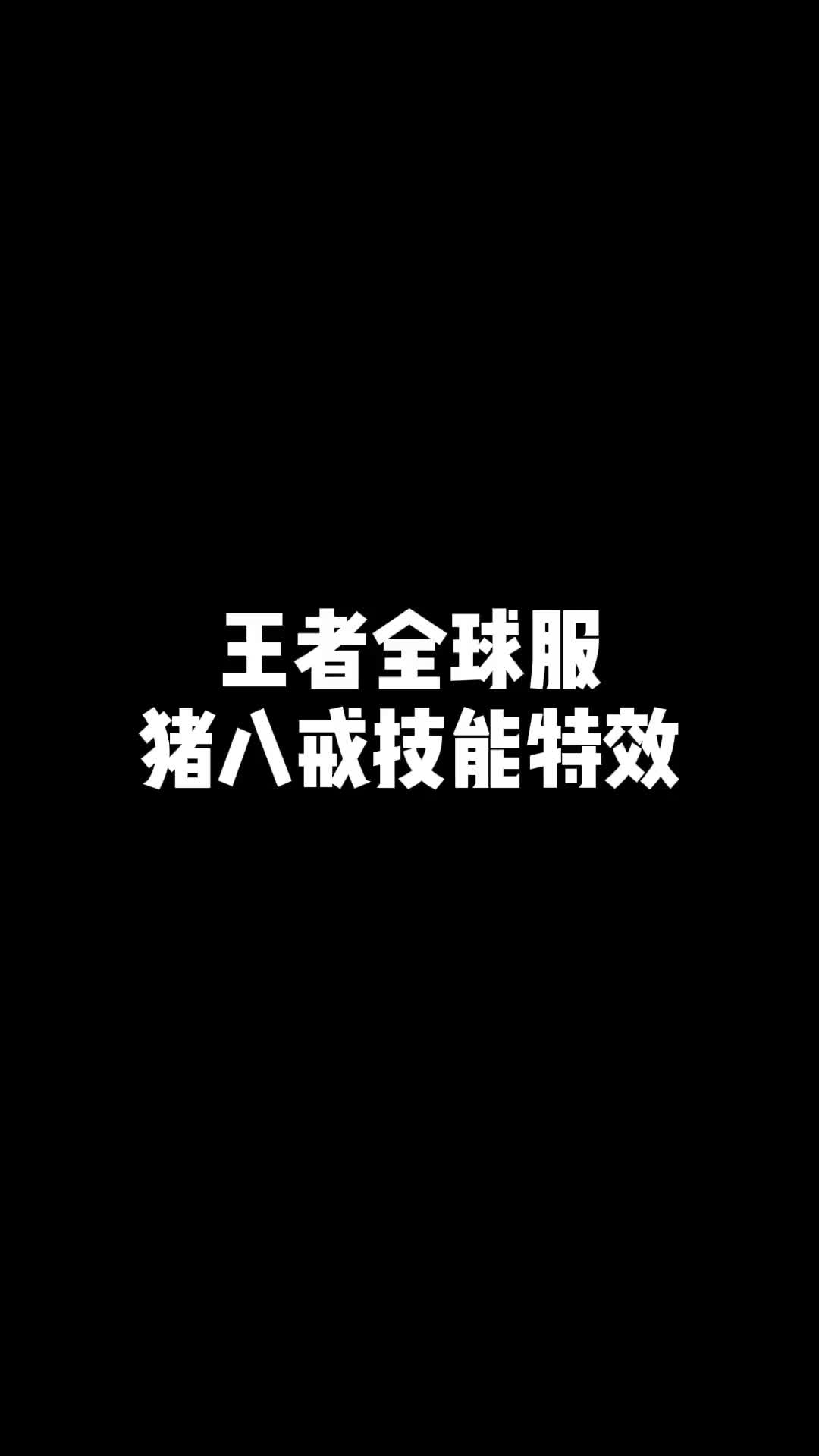 王者全球服
猪八戒技能特效